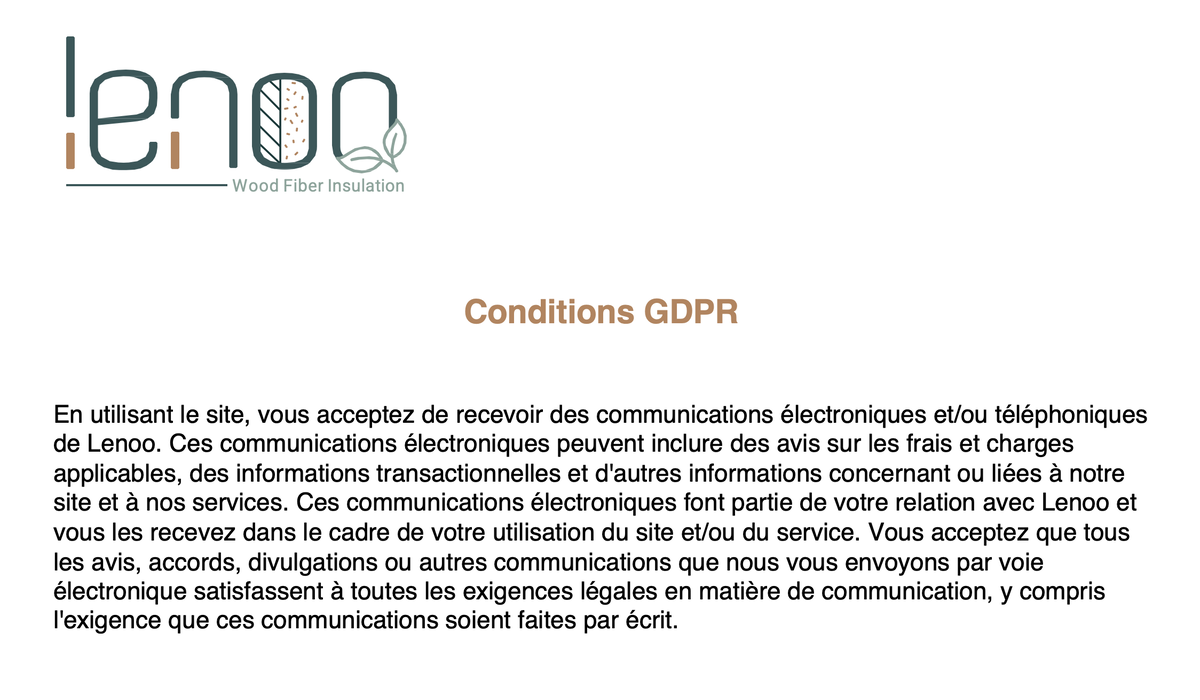 lenoo
Wood Fiber Insulation

Conditions GDPR

En utilisant le site, vous acceptez de recevoir des communications électroniques et/ou téléphoniques de Lenoo. Ces communications électroniques peuvent inclure des avis sur les frais et charges applicables, des informations transactionnelles et d'autres informations concernant ou liées à notre site et à nos services. Ces communications électroniques font partie de votre relation avec Lenoo et vous les recevez dans le cadre de votre utilisation du site et/ou du service. Vous acceptez que tous les avis, accords, divulgations ou autres communications que nous vous envoyons par voie électronique satisfassent à toutes les exigences légales en matière de communication, y compris l'exigence que ces communications soient faites par écrit.